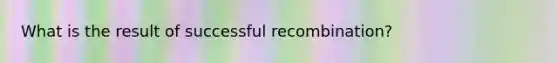 What is the result of successful recombination?